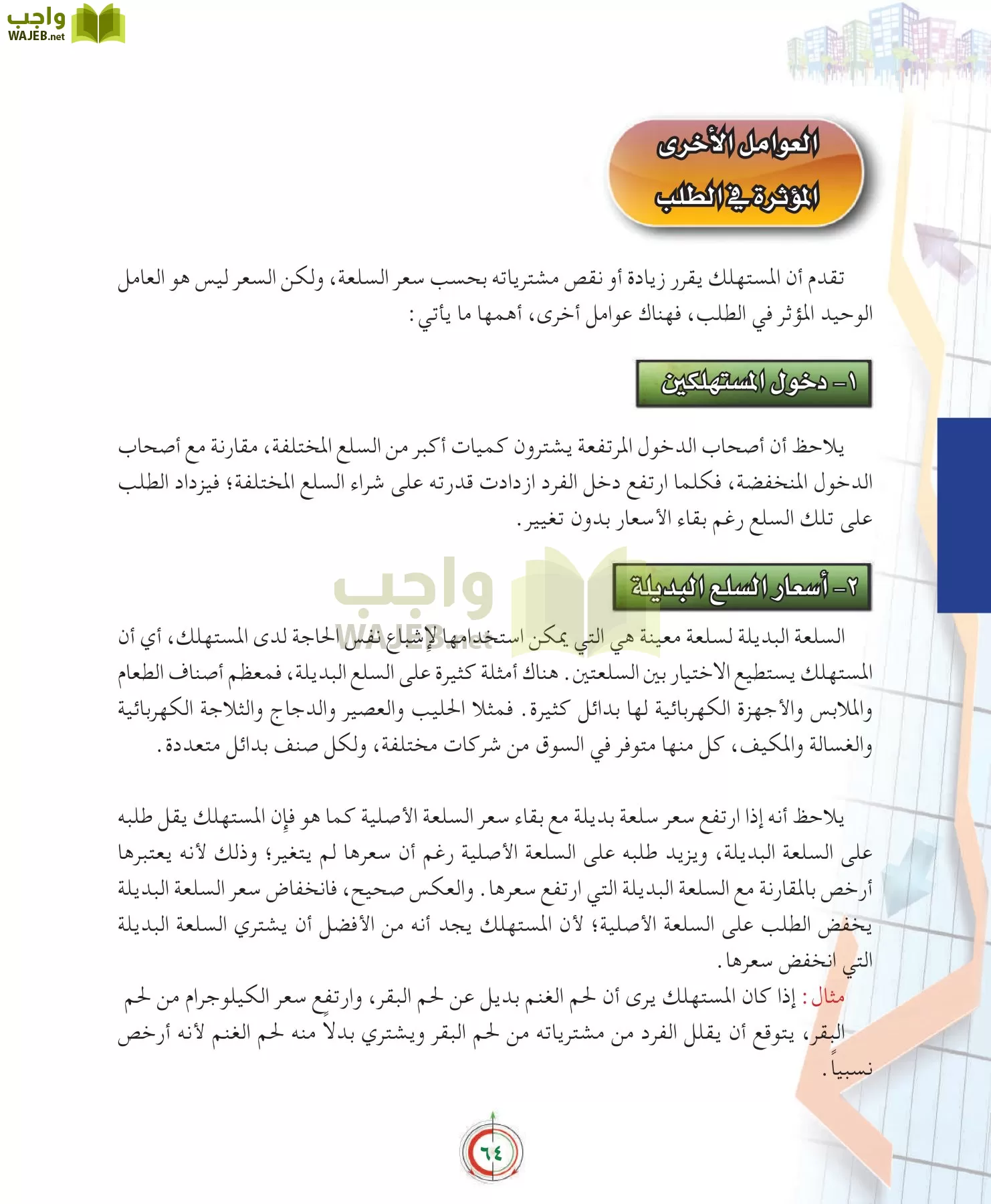 واجب
WAJEB.net

العوامل الأخرى
المؤثرة في الطلب

تقدم أن المستهلك يقرر زيادة أو نقص مشترياته بحسب سعر السلعة، ولكن السعر ليس هو العامل الوحيد المؤثر في الطلب، فهناك عوامل أخرى، أهمها ما يأتي:

١- دخول المستهلكين

يلاحظ أن أصحاب الدخول المرتفعة يشترون كميات أكبر من السلع المختلفة، مقارنة مع أصحاب الدخول المنخفضة، فكلما ارتفع دخل الفرد ازدادت قدرته على شراء السلع المختلفة؛ فيزداد الطلب على تلك السلع رغم بقاء الأسعار بدون تغيير.

٢- أسعار السلع البديلة

واجب
WAJEB.net

السلعة البديلة لسلعة معينة هي التي يمكن استخدامها لإشباع نفس الحاجة لدى المستهلك، أي أن المستهلك يستطيع الاختيار بين السلعتين. هناك أمثلة كثيرة على السلع البديلة، فمعظم أصناف الطعام والملابس والأجهزة الكهربائية لها بدائل كثيرة. فمثلا الحليب والعصير والدجاج والثلاجة الكهربائية والغسالة والمكيف، كل منها متوفر في السوق من شركات مختلفة، ولكل صنف بدائل متعددة.

يلاحظ أنه إذا ارتفع سعر سلعة بديلة مع بقاء سعر السلعة الأصلية كما هو فإن المستهلك يقل طلبه على السلعة البديلة، ويزيد طلبه على السلعة الأصلية رغم أن سعرها لم يتغير؛ وذلك لأنه يعتبرها أرخص بالمقارنة مع السلعة البديلة التي ارتفع سعرها. والعكس صحيح، فانخفاض سعر السلعة البديلة يخفض الطلب على السلعة الأصلية؛ لأن المستهلك يجد أنه من الأفضل أن يشتري السلعة البديلة التي انخفض سعرها.
مثال: إذا كان المستهلك يرى أن لحم الغنم بديل عن لحم البقر، وارتفع سعر الكيلوجرام من لحم البقر، يتوقع أن يقلل الفرد من مشترياته من لحم البقر ويشتري بدلاً منه لحم الغنم لأنه أرخص نسبياً.

٦٤